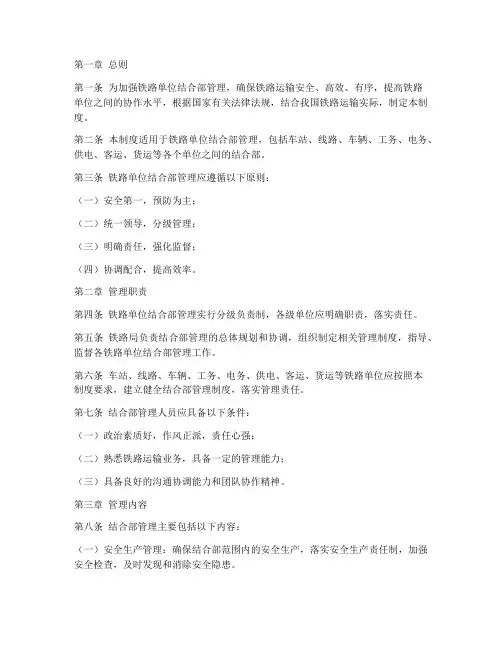 第一章 总则

第一条 为加强铁路单位结合部管理，确保铁路运输安全、高效、有序，提高铁路单位之间的协作水平，根据国家有关法律法规，结合我国铁路运输实际，制定本制度。

第二条 本制度适用于铁路单位结合部管理，包括车站、线路、车辆、工务、电务、供电、客运、货运等各个单位之间的结合部。

第三条 铁路单位结合部管理应遵循以下原则：

（一）安全第一，预防为主；

（二）统一领导，分级管理；

（三）明确责任，强化监督；

（四）协调配合，提高效率。

第二章 管理职责

第四条 铁路单位结合部管理实行分级负责制，各级单位应明确职责，落实责任。

第五条 铁路局负责结合部管理的总体规划和协调，组织制定相关管理制度，指导、监督各铁路单位结合部管理工作。

第六条 车站、线路、车辆、工务、电务、供电、客运、货运等铁路单位应按照本制度要求，建立健全结合部管理制度，落实管理责任。

第七条 结合部管理人员应具备以下条件：

（一）政治素质好，作风正派，责任心强；

（二）熟悉铁路运输业务，具备一定的管理能力；

（三）具备良好的沟通协调能力和团队协作精神。

第三章 管理内容

第八条 结合部管理主要包括以下内容：

（一）安全生产管理：确保结合部范围内的安全生产，落实安全生产责任制，加强安全检查，及时发现和消除安全隐患。